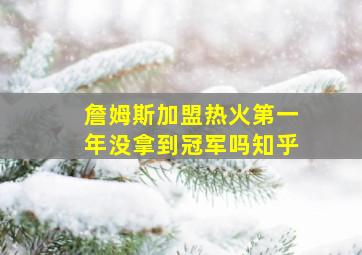 詹姆斯加盟热火第一年没拿到冠军吗知乎